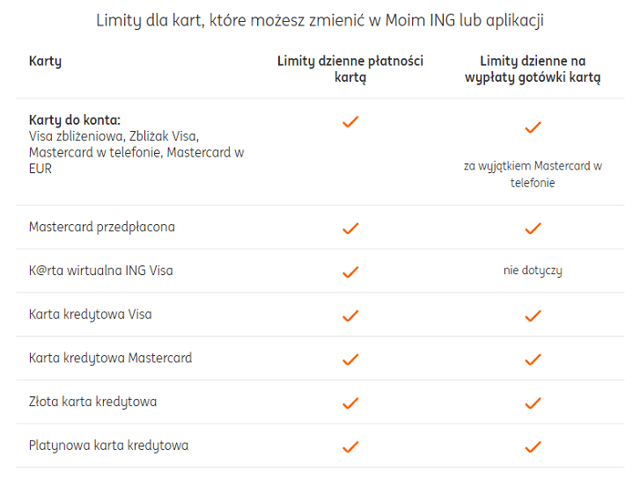 Limity dla kart, które możesz zmienić w Moim ING lub aplikacji

| Karty | Limity dzienne płatności kartą | Limity dzienne na wypłaty gotówki kartą |
|---|---|---|
| **Karty do konta:** Visa zbliżeniowa, Zbliżak Visa, Mastercard w telefonie, Mastercard w EUR | ✓ | ✓ za wyjątkiem Mastercard w telefonie |
| Mastercard przedpłacona | ✓ | ✓ |
| K@rta wirtualna ING Visa | ✓ | nie dotyczy |
| Karta kredytowa Visa | ✓ | ✓ |
| Karta kredytowa Mastercard | ✓ | ✓ |
| Złota karta kredytowa | ✓ | ✓ |
| Platynowa karta kredytowa | ✓ | ✓ |